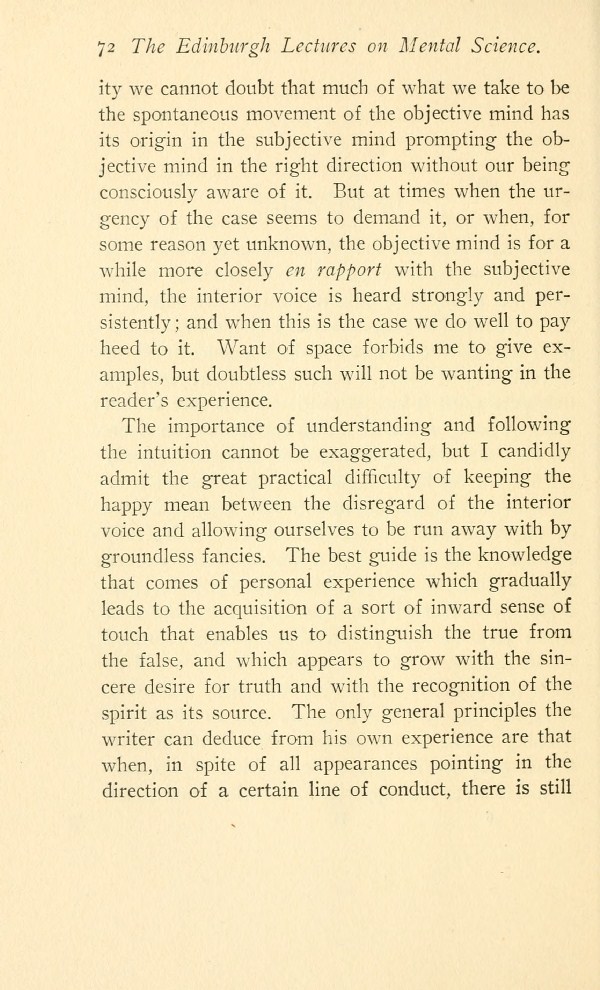 72 The Edinburgh Lectures on Mental Science.

ity we cannot doubt that much of what we take to be the spontaneous movement of the objective mind has its origin in the subjective mind prompting the objective mind in the right direction without our being consciously aware of it. But at times when the urgency of the case seems to demand it, or when, for some reason yet unknown, the objective mind is for a while more closely en rapport with the subjective mind, the interior voice is heard strongly and persistently; and when this is the case we do well to pay heed to it. Want of space forbids me to give examples, but doubtless such will not be wanting in the reader's experience.

The importance of understanding and following the intuition cannot be exaggerated, but I candidly admit the great practical difficulty of keeping the happy mean between the disregard of the interior voice and allowing ourselves to be run away with by groundless fancies. The best guide is the knowledge that comes of personal experience which gradually leads to the acquisition of a sort of inward sense of touch that enables us to distinguish the true from the false, and which appears to grow with the sincere desire for truth and with the recognition of the spirit as its source. The only general principles the writer can deduce from his own experience are that when, in spite of all appearances pointing in the direction of a certain line of conduct, there is still